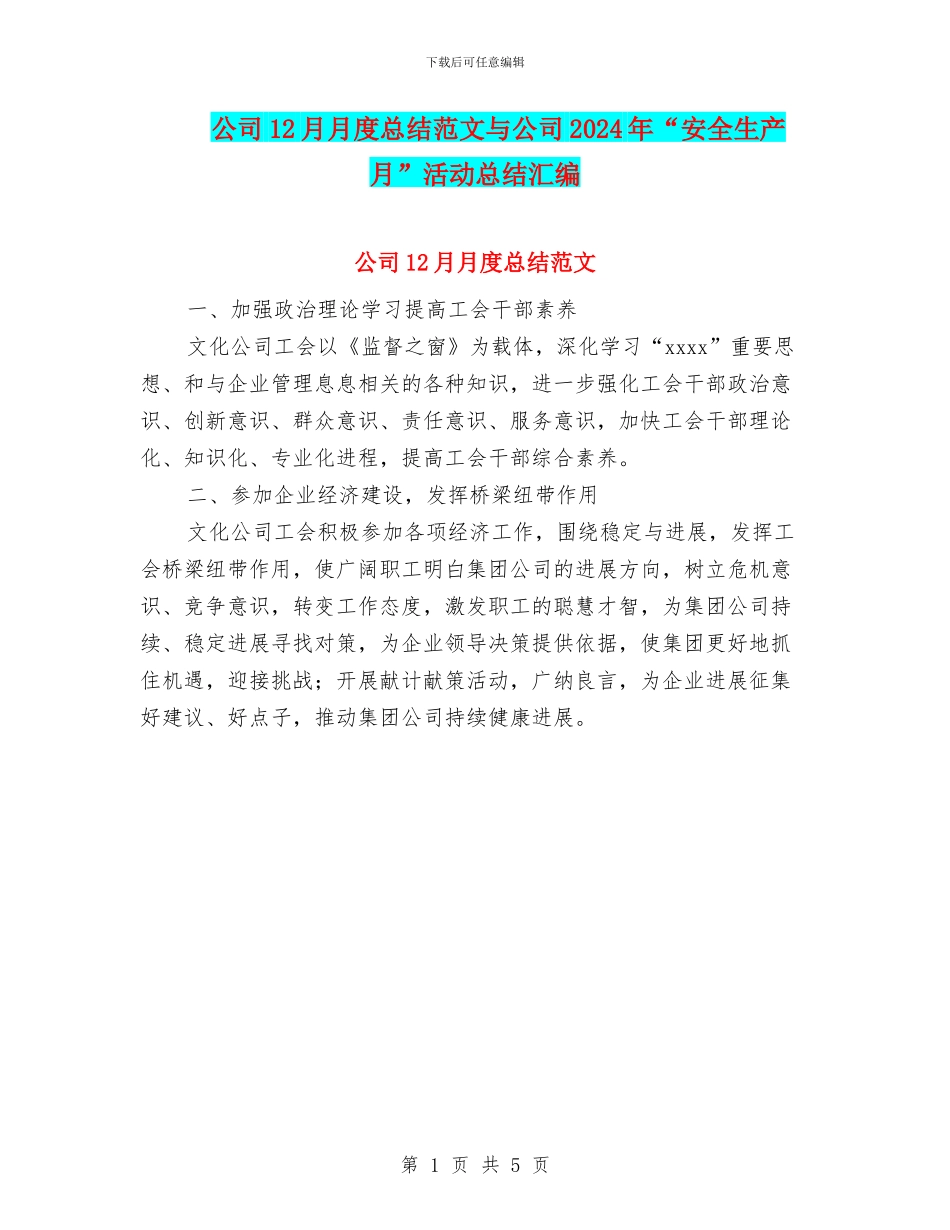 下载后可任意编辑

公司12月月度总结范文与公司2024年“安全生产月”活动总结汇编

公司12月月度总结范文

一、加强政治理论学习提高工会干部素养

文化公司工会以《监督之窗》为载体，深化学习“xxxx”重要思想、和与企业管理息息相关的各种知识，进一步强化工会干部政治意识、创新意识、群众意识、责任意识、服务意识，加快工会干部理论化、知识化、专业化进程，提高工会干部综合素养。

二、参加企业经济建设，发挥桥梁纽带作用

文化公司工会积极参加各项经济工作，围绕稳定与进展，发挥工会桥梁纽带作用，使广阔职工明白集团公司的进展方向，树立危机意识、竞争意识，转变工作态度，激发职工的聪慧才智，为集团公司持续、稳定进展寻找对策，为企业领导决策提供依据，使集团更好地抓住机遇，迎接挑战；开展献计献策活动，广纳良言，为企业进展征集好建议、好点子，推动集团公司持续健康进展。

第 1 页 共 5 页